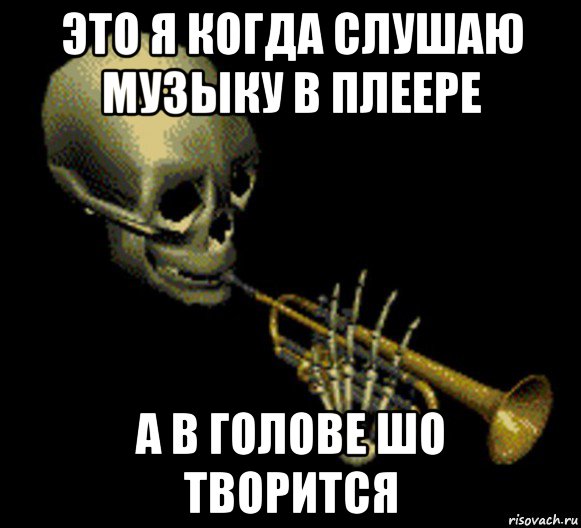 ЭТО Я КОГДА СЛУШАЮ МУЗЫКУ В ПЛЕЕРЕ

А В ГОЛОВЕ ШО ТВОРИТСЯ

risovach.ru